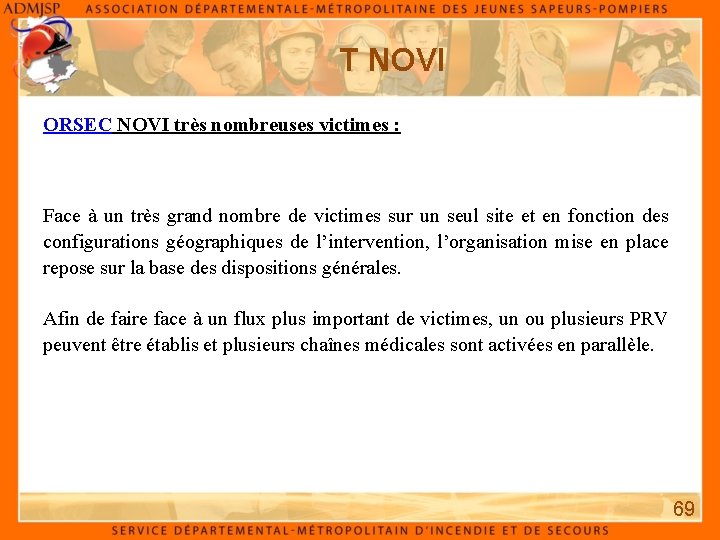 ADMJSP ASSOCIATION DÉPARTEMENTALE-MÉTROPOLITAINE DES JEUNES SAPEURS-POMPIERS

T NOVI

ORSEC NOVI très nombreuses victimes :

Face à un très grand nombre de victimes sur un seul site et en fonction des configurations géographiques de l'intervention, l'organisation mise en place repose sur la base des dispositions générales.

Afin de faire face à un flux plus important de victimes, un ou plusieurs PRV peuvent être établis et plusieurs chaînes médicales sont activées en parallèle.

69

SERVICE DÉPARTEMENTAL-MÉTROPOLITAIN D'INCENDIE ET DE SECOURS